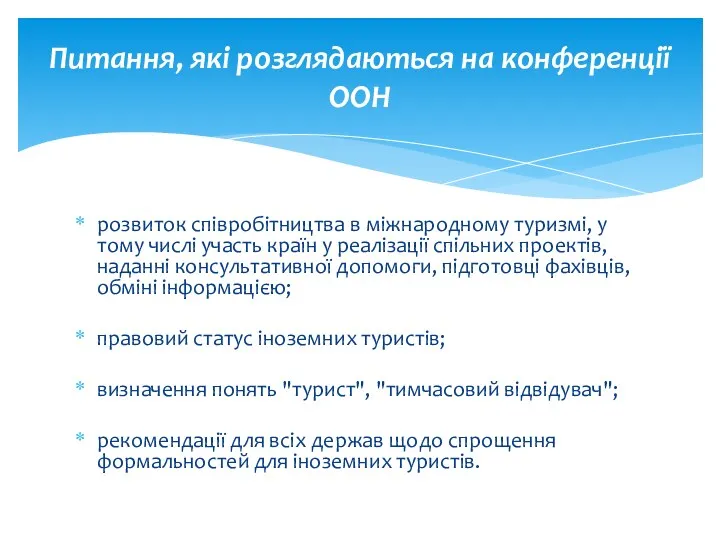 Питання, які розглядаються на конференції ООН

* розвиток співробітництва в міжнародному туризмі, у тому числі участь країн у реалізації спільних проектів, наданні консультативної допомоги, підготовці фахівців, обміні інформацією;

* правовий статус іноземних туристів;

* визначення понять "турист", "тимчасовий відвідувач";

* рекомендації для всіх держав щодо спрощення формальностей для іноземних туристів.